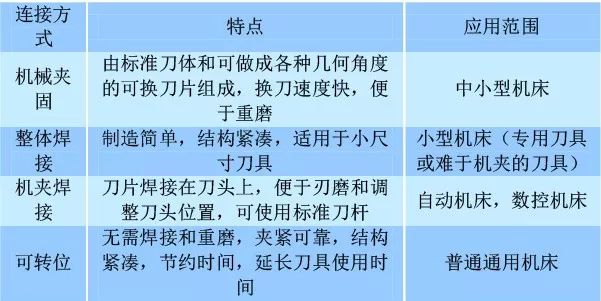 | 连接方式 | 特点 | 应用范围 |
|---|---|---|
| 机械夹固 | 由标准刀体和可做成各种几何角度的可换刀片组成，换刀速度快，便于重磨 | 中小型机床 |
| 整体焊接 | 制造简单，结构紧凑，适用于小尺寸刀具 | 小型机床（专用刀具或难于机夹的刀具） |
| 机夹焊接 | 刀片焊接在刀头上，便于刃磨和调整刀头位置，可使用标准刀杆 | 自动机床，数控机床 |
| 可转位 | 无需焊接和重磨，夹紧可靠，结构紧凑，节约时间，延长刀具使用时间 | 普通通用机床 |